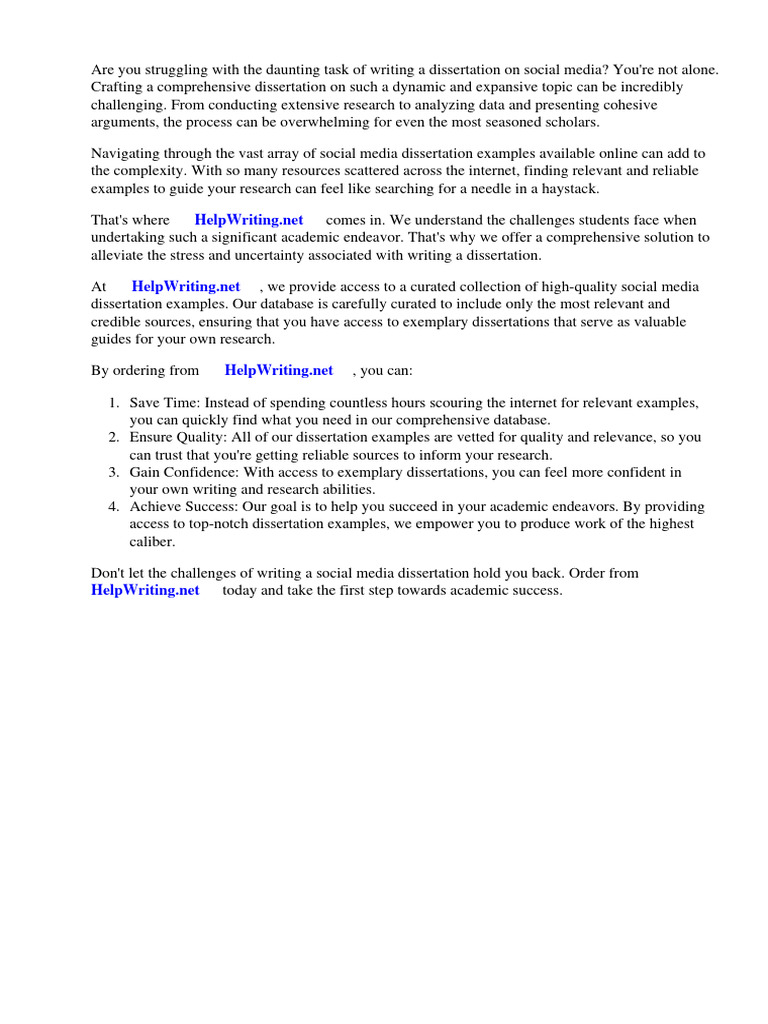 Are you struggling with the daunting task of writing a dissertation on social media? You're not alone. Crafting a comprehensive dissertation on such a dynamic and expansive topic can be incredibly challenging. From conducting extensive research to analyzing data and presenting cohesive arguments, the process can be overwhelming for even the most seasoned scholars.

Navigating through the vast array of social media dissertation examples available online can add to the complexity. With so many resources scattered across the internet, finding relevant and reliable examples to guide your research can feel like searching for a needle in a haystack.

That's where HelpWriting.net comes in. We understand the challenges students face when undertaking such a significant academic endeavor. That's why we offer a comprehensive solution to alleviate the stress and uncertainty associated with writing a dissertation.

At HelpWriting.net , we provide access to a curated collection of high-quality social media dissertation examples. Our database is carefully curated to include only the most relevant and credible sources, ensuring that you have access to exemplary dissertations that serve as valuable guides for your own research.

By ordering from HelpWriting.net , you can:

1. Save Time: Instead of spending countless hours scouring the internet for relevant examples, you can quickly find what you need in our comprehensive database.
2. Ensure Quality: All of our dissertation examples are vetted for quality and relevance, so you can trust that you're getting reliable sources to inform your research.
3. Gain Confidence: With access to exemplary dissertations, you can feel more confident in your own writing and research abilities.
4. Achieve Success: Our goal is to help you succeed in your academic endeavors. By providing access to top-notch dissertation examples, we empower you to produce work of the highest caliber.

Don't let the challenges of writing a social media dissertation hold you back. Order from HelpWriting.net today and take the first step towards academic success.